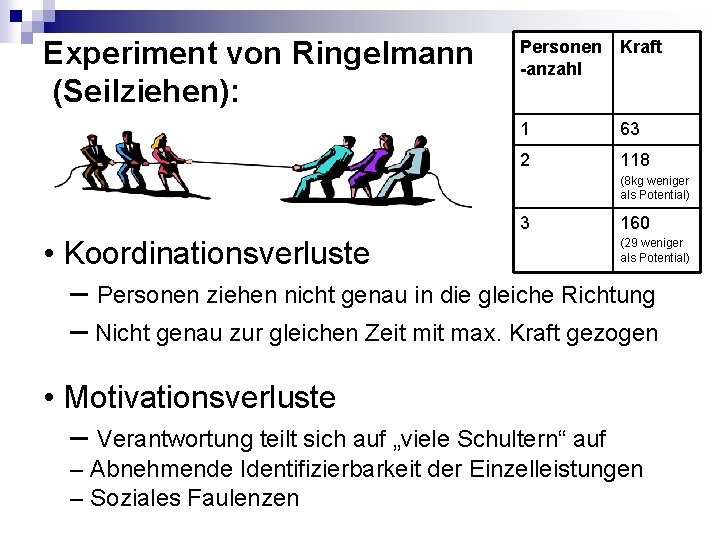 Experiment von Ringelmann (Seilziehen):

| Personen -anzahl | Kraft |
|---|---|
| 1 | 63 |
| 2 | 118 (8kg weniger als Potential) |
| 3 | 160 (29 weniger als Potential) |

• Koordinationsverluste

– Personen ziehen nicht genau in die gleiche Richtung

– Nicht genau zur gleichen Zeit mit max. Kraft gezogen

• Motivationsverluste

– Verantwortung teilt sich auf „viele Schultern“ auf

– Abnehmende Identifizierbarkeit der Einzelleistungen

– Soziales Faulenzen